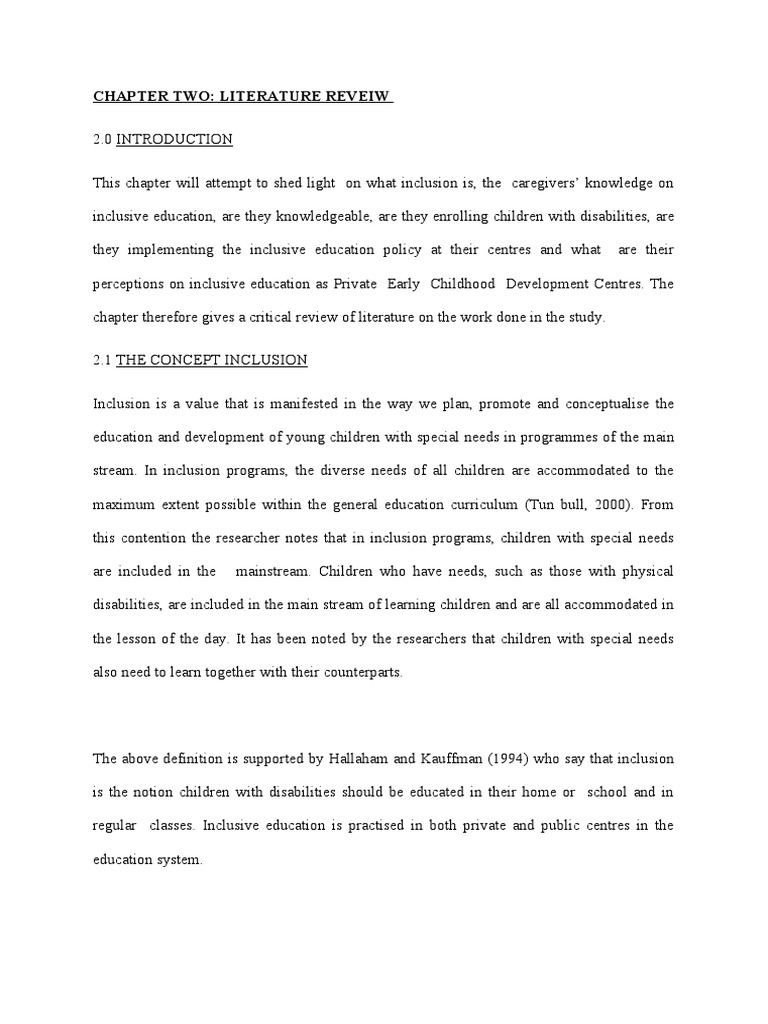 CHAPTER TWO: LITERATURE REVEIW

2.0 INTRODUCTION

This chapter will attempt to shed light on what inclusion is, the caregivers' knowledge on inclusive education, are they knowledgeable, are they enrolling children with disabilities, are they implementing the inclusive education policy at their centres and what are their perceptions on inclusive education as Private Early Childhood Development Centres. The chapter therefore gives a critical review of literature on the work done in the study.

2.1 THE CONCEPT INCLUSION

Inclusion is a value that is manifested in the way we plan, promote and conceptualise the education and development of young children with special needs in programmes of the main stream. In inclusion programs, the diverse needs of all children are accommodated to the maximum extent possible within the general education curriculum (Tun bull, 2000). From this contention the researcher notes that in inclusion programs, children with special needs are included in the mainstream. Children who have needs, such as those with physical disabilities, are included in the main stream of learning children and are all accommodated in the lesson of the day. It has been noted by the researchers that children with special needs also need to learn together with their counterparts.

The above definition is supported by Hallaham and Kauffman (1994) who say that inclusion is the notion children with disabilities should be educated in their home or school and in regular classes. Inclusive education is practised in both private and public centres in the education system.